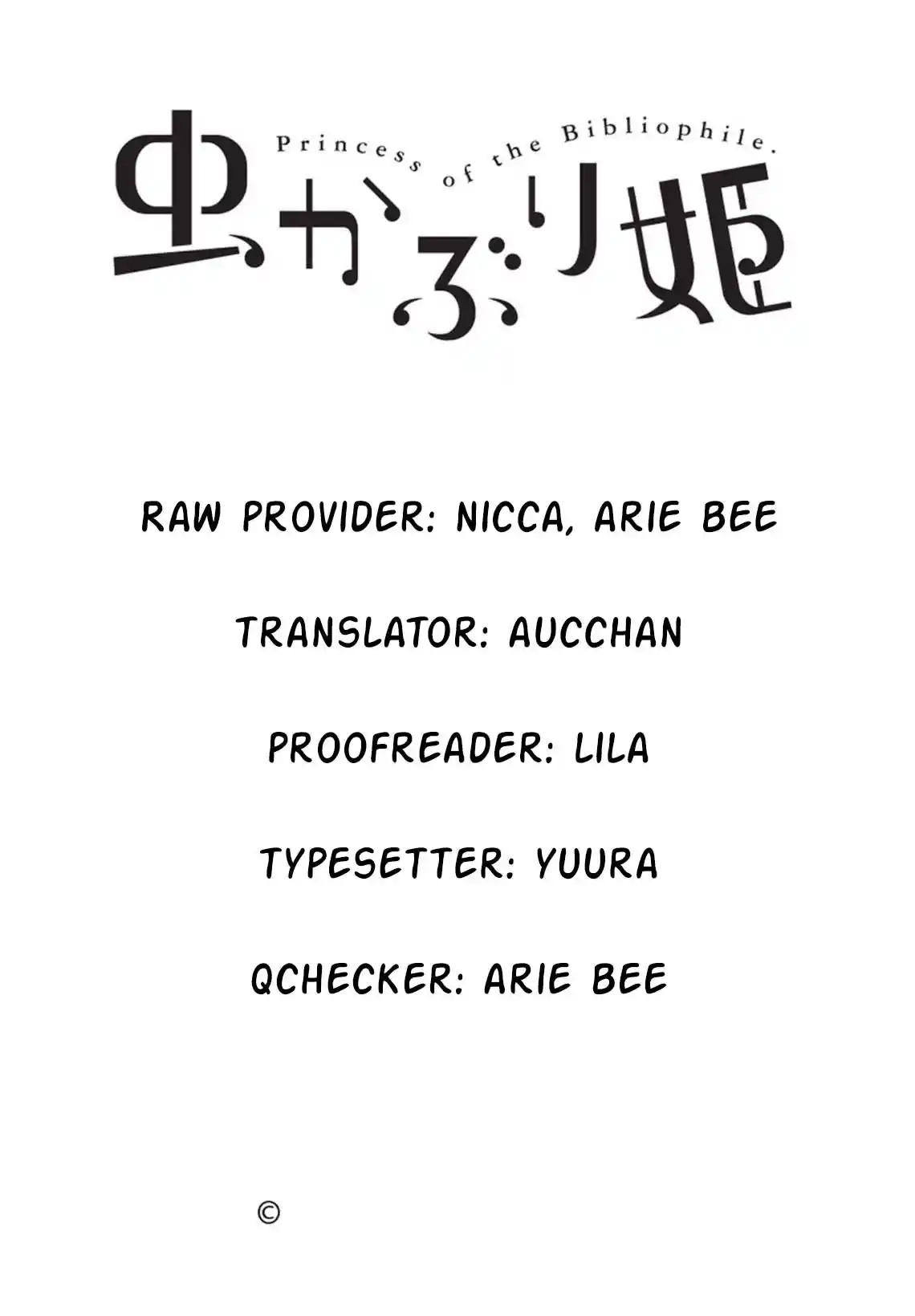 Princess of the Bibliophile.

虫かぶり姫

RAW PROVIDER: NICCA, ARIE BEE

TRANSLATOR: AUCCHAN

PROOFREADER: LILA

TYPESETTER: YUURA

QCHECKER: ARIE BEE

©